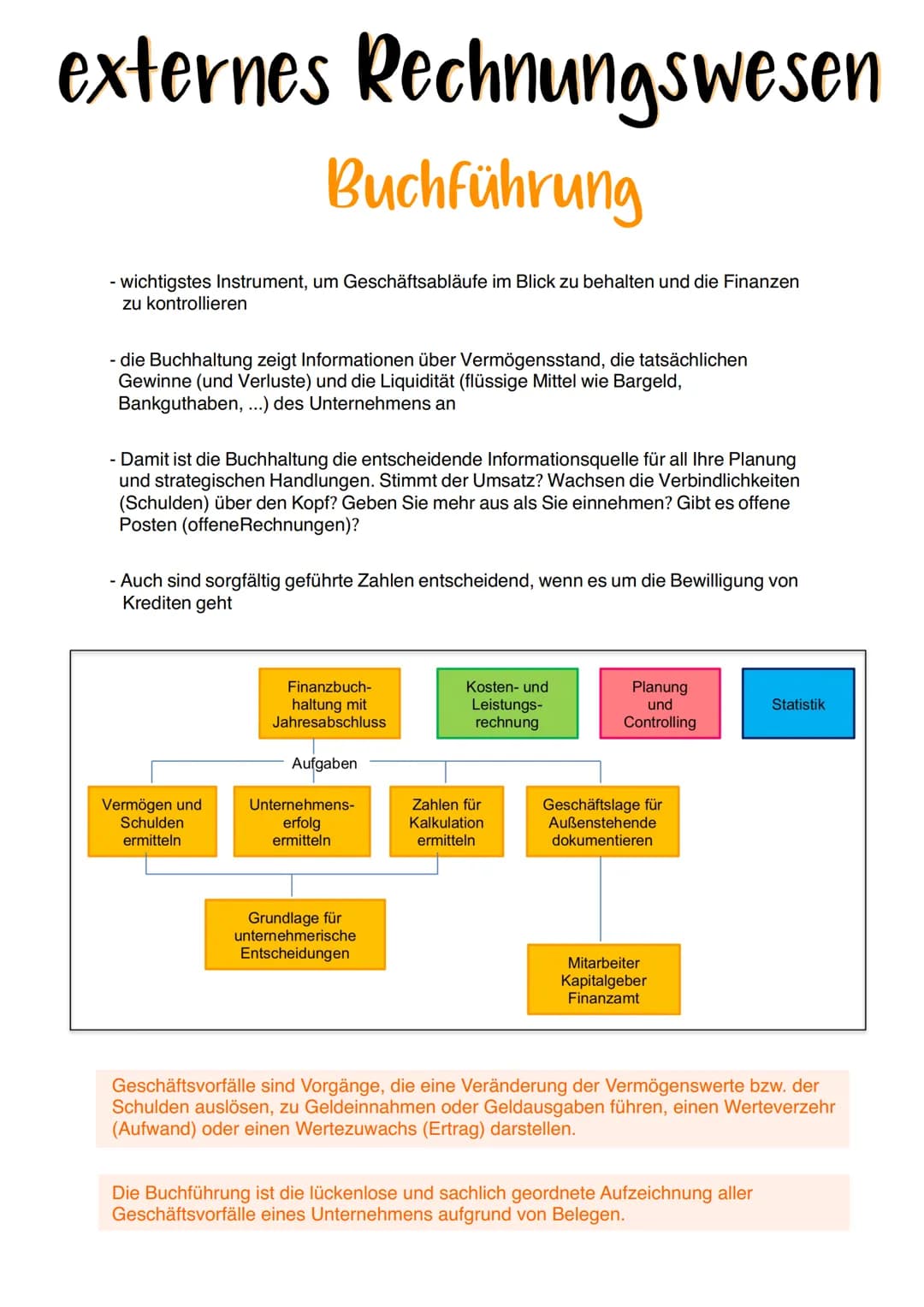 externes Rechnungswesen

Buchführung

- wichtigstes Instrument, um Geschäftsabläufe im Blick zu behalten und die Finanzen zu kontrollieren

- die Buchhaltung zeigt Informationen über Vermögensstand, die tatsächlichen Gewinne (und Verluste) und die Liquidität (flüssige Mittel wie Bargeld, Bankguthaben, ...) des Unternehmens an

- Damit ist die Buchhaltung die entscheidende Informationsquelle für all Ihre Planung und strategischen Handlungen. Stimmt der Umsatz? Wachsen die Verbindlichkeiten (Schulden) über den Kopf? Geben Sie mehr aus als Sie einnehmen? Gibt es offene Posten (offeneRechnungen)?

- Auch sind sorgfältig geführte Zahlen entscheidend, wenn es um die Bewilligung von Krediten geht

Finanzbuchhaltung mit Jahresabschluss

Kosten- und Leistungsrechnung

Planung und Controlling

Statistik

Aufgaben

Vermögen und Schulden ermitteln

Unternehmenserfolg ermitteln

Zahlen für Kalkulation ermitteln

Geschäftslage für Außenstehende dokumentieren

Grundlage für unternehmerische Entscheidungen

Mitarbeiter
Kapitalgeber
Finanzamt

Geschäftsvorfälle sind Vorgänge, die eine Veränderung der Vermögenswerte bzw. der Schulden auslösen, zu Geldeinnahmen oder Geldausgaben führen, einen Werteverzehr (Aufwand) oder einen Wertezuwachs (Ertrag) darstellen.

Die Buchführung ist die lückenlose und sachlich geordnete Aufzeichnung aller Geschäftsvorfälle eines Unternehmens aufgrund von Belegen.